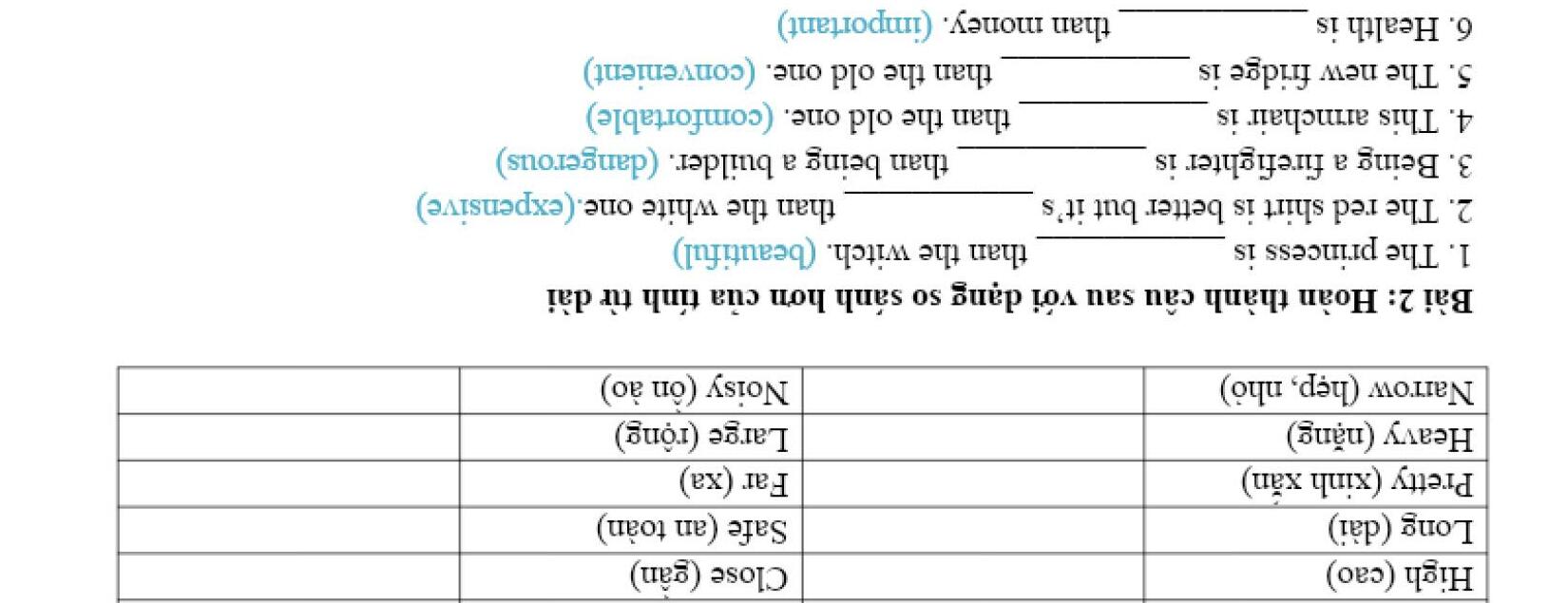 | High (cao) | | Close (gần) | |
|---|---|---|---|
| Long (dài) | | Safe (an toàn) | |
| Pretty (xinh xắn) | | Far (xa) | |
| Heavy (nặng) | | Large (rộng) | |
| Narrow (hẹp, nhỏ) | | Noisy (ồn ào) | |

Bài 2: Hoàn thành câu sau với dạng so sánh hơn của tính từ dài

1. The princess is ____ than the witch. (beautiful)
2. The red shirt is better but it's ____ than the white one.(expensive)
3. Being a firefighter is ____ than being a builder. (dangerous)
4. This armchair is ____ than the old one. (comfortable)
5. The new fridge is ____ than the old one. (convenient)
6. Health is ____ than money. (important)